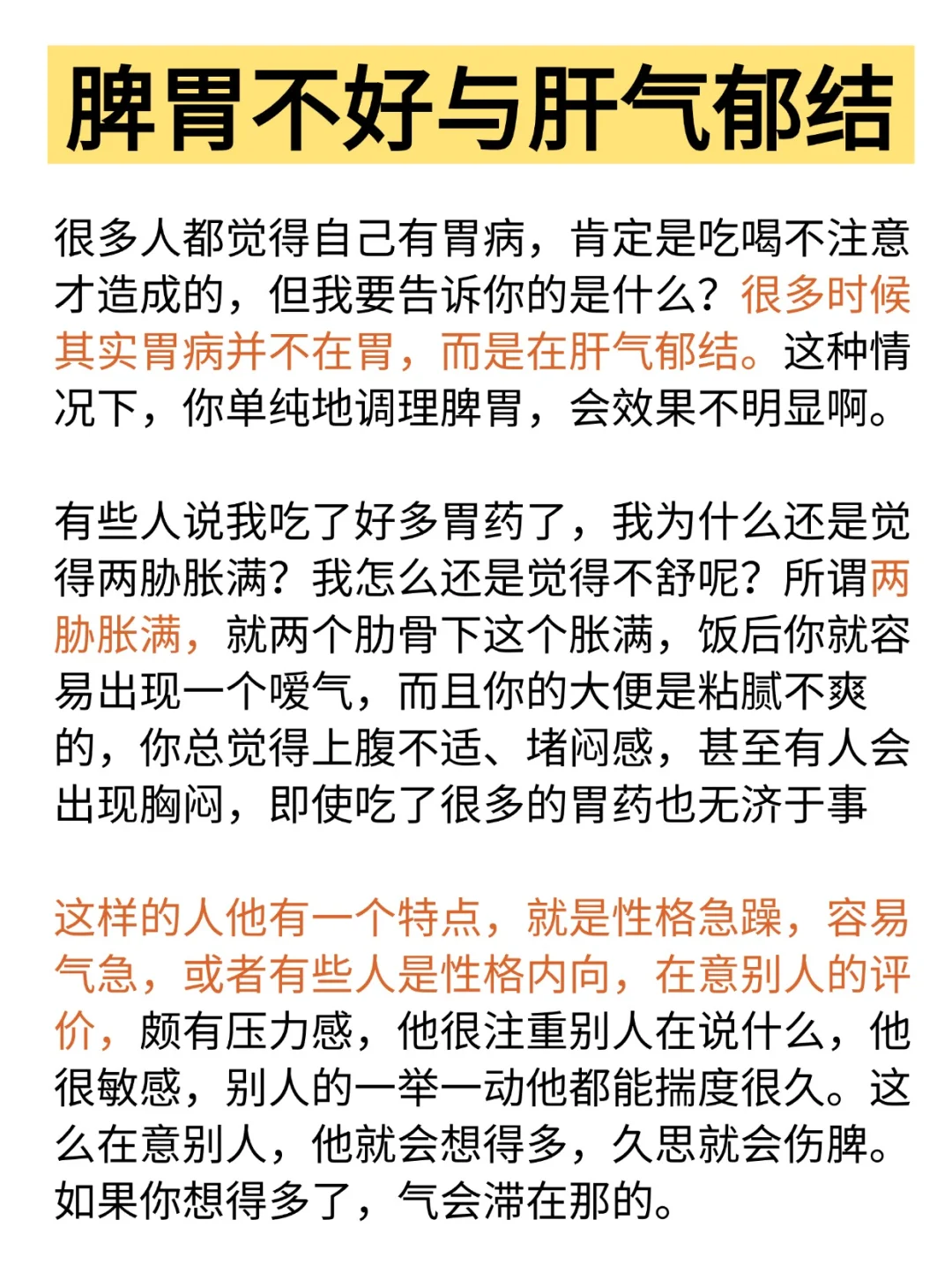 脾胃不好与肝气郁结

很多人都觉得自己有胃病，肯定是吃喝不注意才造成的，但我要告诉你的是什么？很多时候其实胃病并不在胃，而是在肝气郁结。这种情况下，你单纯地调理脾胃，会效果不明显啊。

有些人说我吃了好多胃药了，我为什么还是觉得两胁胀满？我怎么还是觉得不舒呢？所谓两胁胀满，就两个肋骨下这个胀满，饭后你就容易出现一个嗳气，而且你的大便是粘腻不爽的，你总觉得上腹不适、堵闷感，甚至有人会出现胸闷，即使吃了很多的胃药也无济于事

这样的人他有一个特点，就是性格急躁，容易气急，或者有些人是性格内向，在意别人的评价，颇有压力感，他很注重别人在说什么，他很敏感，别人的一举一动他都能揣度很久。这么在意别人，他就会想得多，久思就会伤脾。如果你想得多了，气会滞在那的。